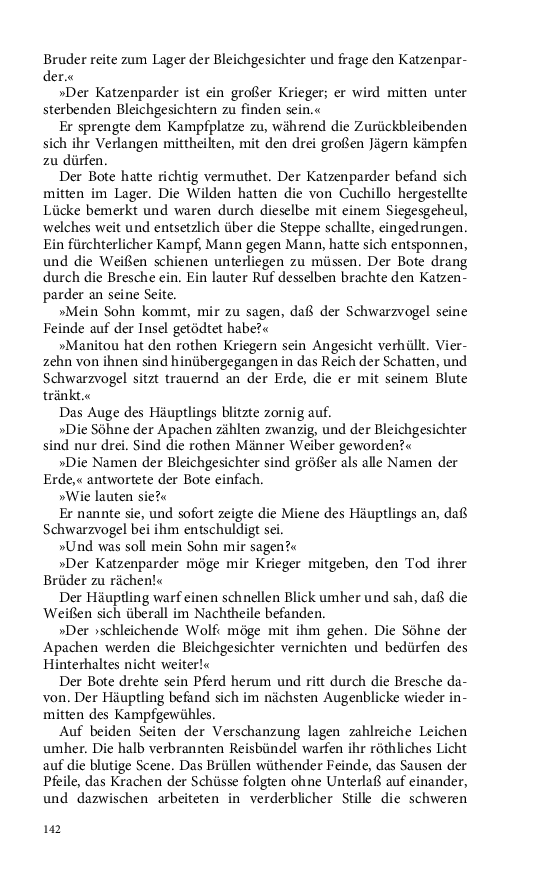 Bruder reite zum Lager der Bleichgesichter und frage den Katzenparder.«

»Der Katzenparder ist ein großer Krieger; er wird mitten unter sterbenden Bleichgesichtern zu finden sein.«

Er sprengte dem Kampfplatze zu, während die Zurückbleibenden sich ihr Verlangen mittheilten, mit den drei großen Jägern kämpfen zu dürfen.

Der Bote hatte richtig vermuthet. Der Katzenparder befand sich mitten im Lager. Die Wilden hatten die von Cuchillo hergestellte Lücke bemerkt und waren durch dieselbe mit einem Siegesgeheul, welches weit und entsetzlich über die Steppe schallte, eingedrungen. Ein fürchterlicher Kampf, Mann gegen Mann, hatte sich entsponnen, und die Weißen schienen unterliegen zu müssen. Der Bote drang durch die Bresche ein. Ein lauter Ruf desselben brachte den Katzenparder an seine Seite.

»Mein Sohn kommt, mir zu sagen, daß der Schwarzvogel seine Feinde auf der Insel getödtet habe?«

»Manitou hat den rothen Kriegern sein Angesicht verhüllt. Vierzehn von ihnen sind hinübergegangen in das Reich der Schatten, und Schwarzvogel sitzt trauernd an der Erde, die er mit seinem Blute tränkt.«

Das Auge des Häuptlings blitzte zornig auf.

»Die Söhne der Apachen zählten zwanzig, und der Bleichgesichter sind nur drei. Sind die rothen Männer Weiber geworden?«

»Die Namen der Bleichgesichter sind größer als alle Namen der Erde,« antwortete der Bote einfach.

»Wie lauten sie?«

Er nannte sie, und sofort zeigte die Miene des Häuptlings an, daß Schwarzvogel bei ihm entschuldigt sei.

»Und was soll mein Sohn mir sagen?«

»Der Katzenparder möge mir Krieger mitgeben, den Tod ihrer Brüder zu rächen!«

Der Häuptling warf einen schnellen Blick umher und sah, daß die Weißen sich überall im Nachtheile befanden.

»Der ›schleichende Wolf‹ möge mit ihm gehen. Die Söhne der Apachen werden die Bleichgesichter vernichten und bedürfen des Hinterhaltes nicht weiter!«

Der Bote drehte sein Pferd herum und ritt durch die Bresche davon. Der Häuptling befand sich im nächsten Augenblicke wieder inmitten des Kampfgewühles.

Auf beiden Seiten der Verschanzung lagen zahlreiche Leichen umher. Die halb verbrannten Reisbündel warfen ihr röthliches Licht auf die blutige Scene. Das Brüllen wüthender Feinde, das Sausen der Pfeile, das Krachen der Schüsse folgten ohne Unterlaß auf einander, und dazwischen arbeiteten in verderblicher Stille die schweren

142